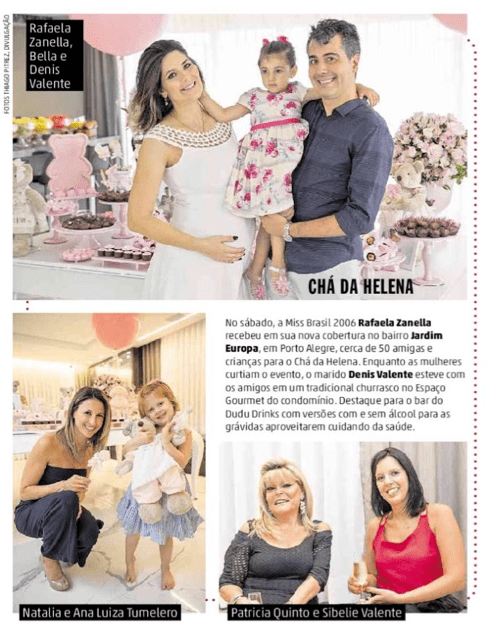 FOTOS THIAGO PITREZ, DIVULGAÇÃO

Rafaela Zanella, Bella e Denis Valente

CHÁ DA HELENA

No sábado, a Miss Brasil 2006 Rafaela Zanella recebeu em sua nova cobertura no bairro Jardim Europa, em Porto Alegre, cerca de 50 amigas e crianças para o Chá da Helena. Enquanto as mulheres curtiam o evento, o marido Denis Valente esteve com os amigos em um tradicional churrasco no Espaço Gourmet do condomínio. Destaque para o bar do Dudu Drinks com versões com e sem álcool para as grávidas aproveitarem cuidando da saúde.

Natalia e Ana Luiza Tumelero

Patricia Quinto e Sibelie Valente